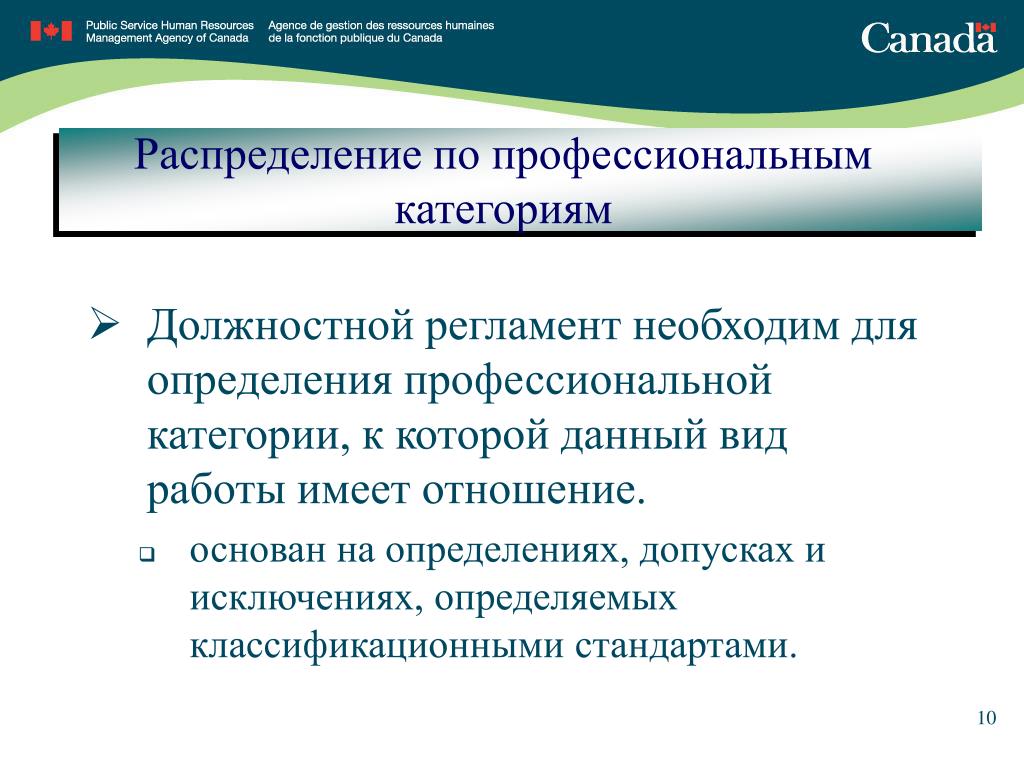 Public Service Human Resources Management Agency of Canada

Agence de gestion des ressources humaines de la fonction publique du Canada

Canada

Распределение по профессиональным категориям

➢ Должностной регламент необходим для определения профессиональной категории, к которой данный вид работы имеет отношение.

❑ основан на определениях, допусках и исключениях, определяемых классификационными стандартами.

10